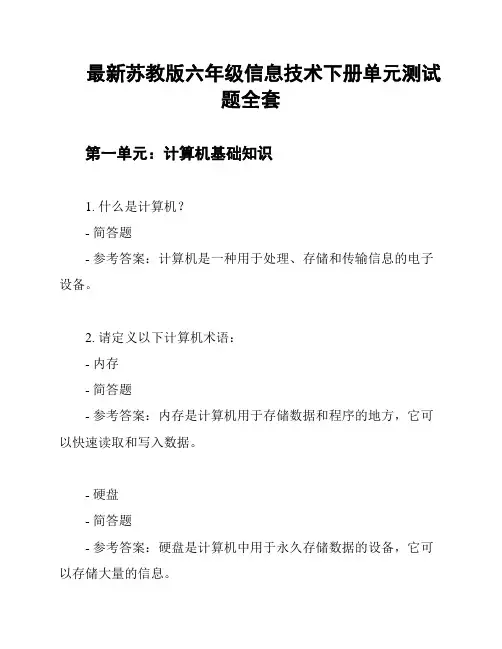 最新苏教版六年级信息技术下册单元测试题全套

第一单元：计算机基础知识

1. 什么是计算机？
- 简答题
- 参考答案：计算机是一种用于处理、存储和传输信息的电子设备。

2. 请定义以下计算机术语：
- 内存
- 简答题
- 参考答案：内存是计算机用于存储数据和程序的地方，它可以快速读取和写入数据。

- 硬盘
- 简答题
- 参考答案：硬盘是计算机中用于永久存储数据的设备，它可以存储大量的信息。